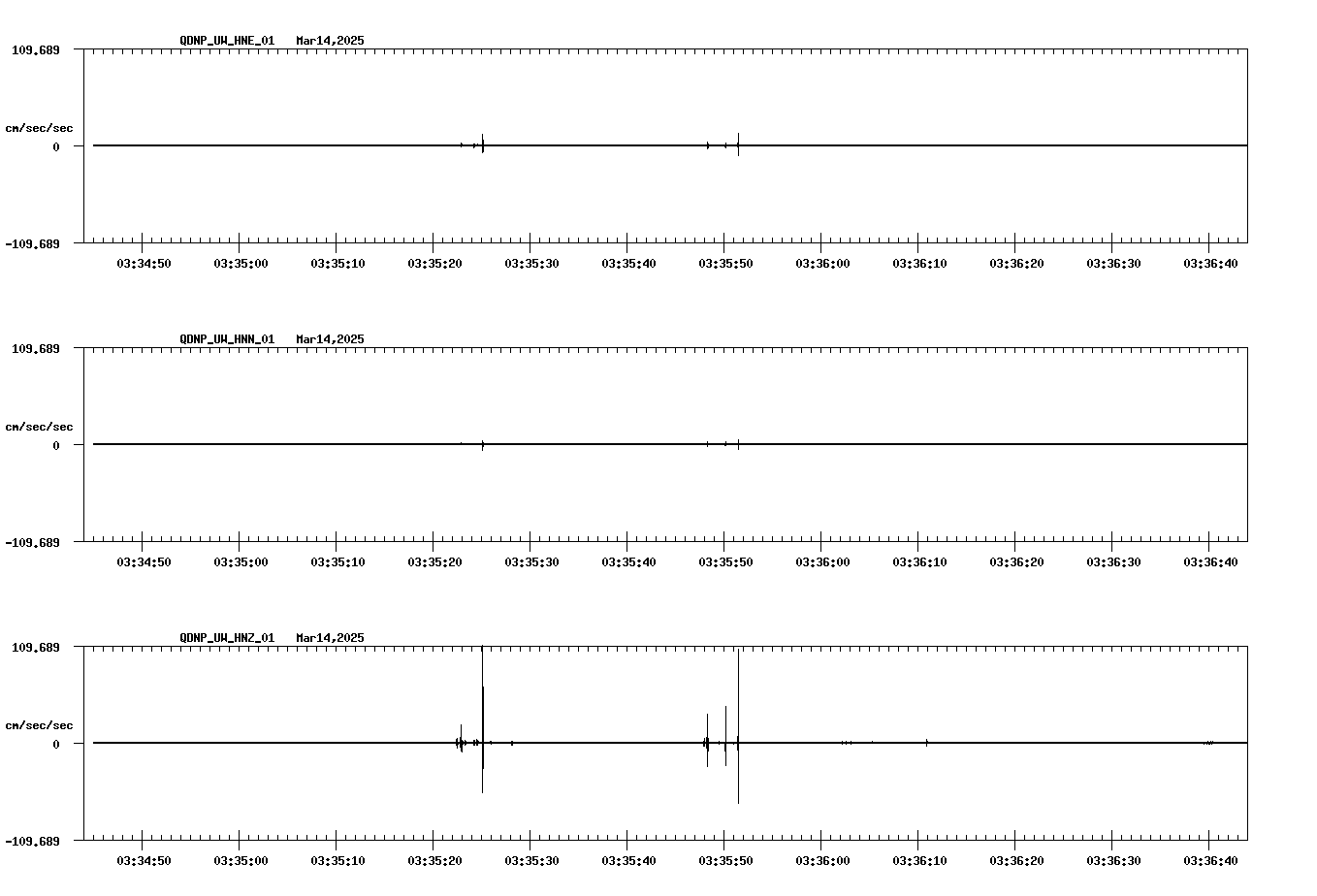 QDNP_UW_HNE_01 Mar14,2025

109.689

cm/sec/sec

0

-109.689

03:34:50 03:35:00 03:35:10 03:35:20 03:35:30 03:35:40 03:35:50 03:36:00 03:36:10 03:36:20 03:36:30 03:36:40

QDNP_UW_HNN_01 Mar14,2025

109.689

cm/sec/sec

0

-109.689

03:34:50 03:35:00 03:35:10 03:35:20 03:35:30 03:35:40 03:35:50 03:36:00 03:36:10 03:36:20 03:36:30 03:36:40

QDNP_UW_HNZ_01 Mar14,2025

109.689

cm/sec/sec

0

-109.689

03:34:50 03:35:00 03:35:10 03:35:20 03:35:30 03:35:40 03:35:50 03:36:00 03:36:10 03:36:20 03:36:30 03:36:40